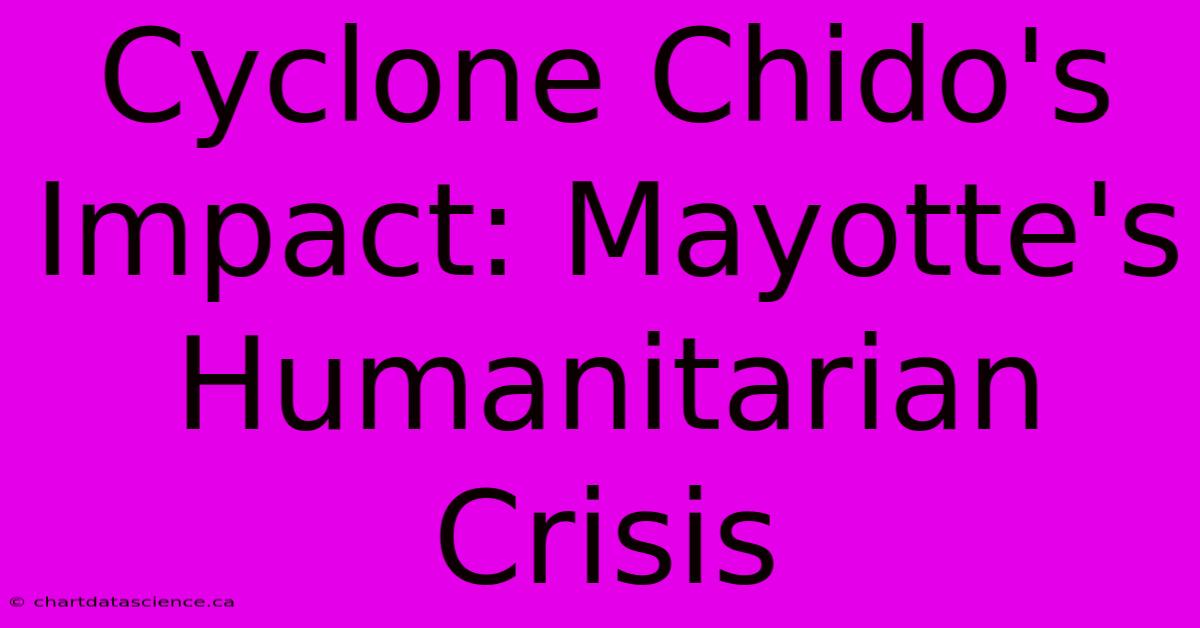 Cyclone Chido's Impact: Mayotte's Humanitarian Crisis

© chartdatascience.ca